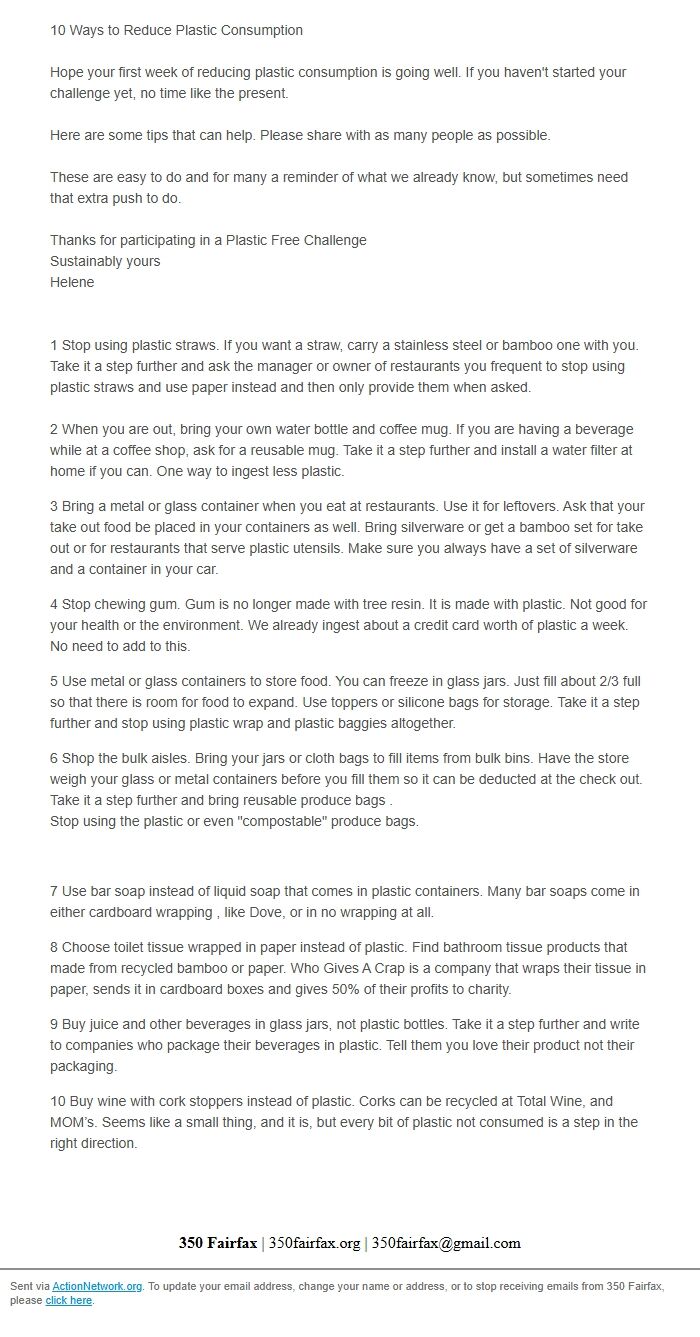 10 Ways to Reduce Plastic Consumption

Hope your first week of reducing plastic consumption is going well. If you haven't started your challenge yet, no time like the present.

Here are some tips that can help. Please share with as many people as possible.

These are easy to do and for many a reminder of what we already know, but sometimes need that extra push to do.

Thanks for participating in a Plastic Free Challenge
Sustainably yours
Helene

1 Stop using plastic straws. If you want a straw, carry a stainless steel or bamboo one with you. Take it a step further and ask the manager or owner of restaurants you frequent to stop using plastic straws and use paper instead and then only provide them when asked.

2 When you are out, bring your own water bottle and coffee mug. If you are having a beverage while at a coffee shop, ask for a reusable mug. Take it a step further and install a water filter at home if you can. One way to ingest less plastic.

3 Bring a metal or glass container when you eat at restaurants. Use it for leftovers. Ask that your take out food be placed in your containers as well. Bring silverware or get a bamboo set for take out or for restaurants that serve plastic utensils. Make sure you always have a set of silverware and a container in your car.

4 Stop chewing gum. Gum is no longer made with tree resin. It is made with plastic. Not good for your health or the environment. We already ingest about a credit card worth of plastic a week. No need to add to this.

5 Use metal or glass containers to store food. You can freeze in glass jars. Just fill about 2/3 full so that there is room for food to expand. Use toppers or silicone bags for storage. Take it a step further and stop using plastic wrap and plastic baggies altogether.

6 Shop the bulk aisles. Bring your jars or cloth bags to fill items from bulk bins. Have the store weigh your glass or metal containers before you fill them so it can be deducted at the check out. Take it a step further and bring reusable produce bags .
Stop using the plastic or even "compostable" produce bags.

7 Use bar soap instead of liquid soap that comes in plastic containers. Many bar soaps come in either cardboard wrapping , like Dove, or in no wrapping at all.

8 Choose toilet tissue wrapped in paper instead of plastic. Find bathroom tissue products that made from recycled bamboo or paper. Who Gives A Crap is a company that wraps their tissue in paper, sends it in cardboard boxes and gives 50% of their profits to charity.

9 Buy juice and other beverages in glass jars, not plastic bottles. Take it a step further and write to companies who package their beverages in plastic. Tell them you love their product not their packaging.

10 Buy wine with cork stoppers instead of plastic. Corks can be recycled at Total Wine, and MOM's. Seems like a small thing, and it is, but every bit of plastic not consumed is a step in the right direction.

350 Fairfax | 350fairfax.org | 350fairfax@gmail.com

Sent via ActionNetwork.org. To update your email address, change your name or address, or to stop receiving emails from 350 Fairfax, please click here.